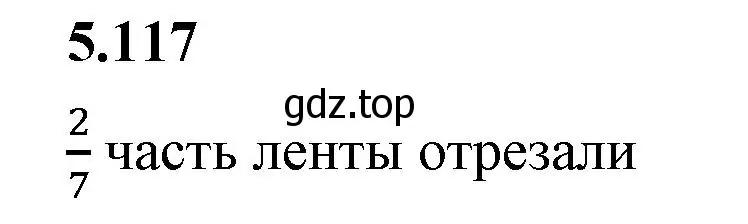 5.117

gdz.top

$\frac{2}{7}$ часть ленты отрезали